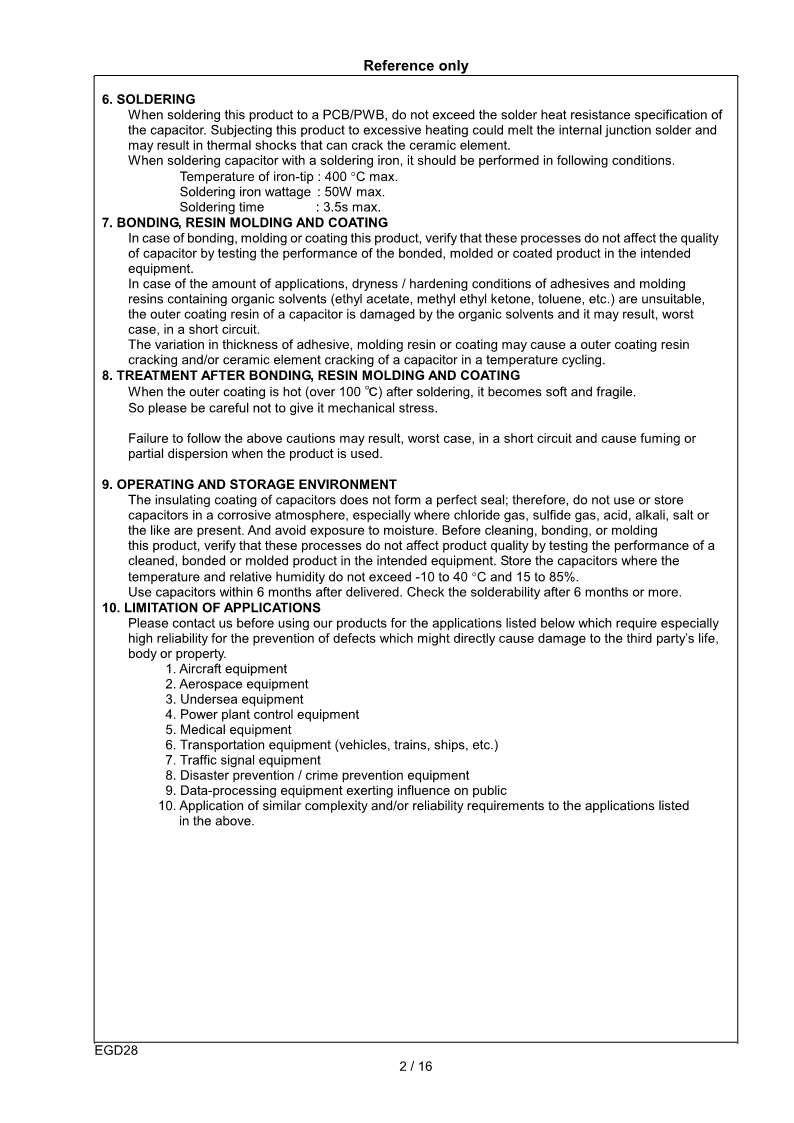 Reference only

6. SOLDERING
When soldering this product to a PCB/PWB, do not exceed the solder heat resistance specification of the capacitor. Subjecting this product to excessive heating could melt the internal junction solder and may result in thermal shocks that can crack the ceramic element.
When soldering capacitor with a soldering iron, it should be performed in following conditions.
Temperature of iron-tip : 400 °C max.
Soldering iron wattage : 50W max.
Soldering time : 3.5s max.

7. BONDING, RESIN MOLDING AND COATING
In case of bonding, molding or coating this product, verify that these processes do not affect the quality of capacitor by testing the performance of the bonded, molded or coated product in the intended equipment.
In case of the amount of applications, dryness / hardening conditions of adhesives and molding resins containing organic solvents (ethyl acetate, methyl ethyl ketone, toluene, etc.) are unsuitable, the outer coating resin of a capacitor is damaged by the organic solvents and it may result, worst case, in a short circuit.
The variation in thickness of adhesive, molding resin or coating may cause a outer coating resin cracking and/or ceramic element cracking of a capacitor in a temperature cycling.

8. TREATMENT AFTER BONDING, RESIN MOLDING AND COATING
When the outer coating is hot (over 100 °C) after soldering, it becomes soft and fragile.
So please be careful not to give it mechanical stress.

Failure to follow the above cautions may result, worst case, in a short circuit and cause fuming or partial dispersion when the product is used.

9. OPERATING AND STORAGE ENVIRONMENT
The insulating coating of capacitors does not form a perfect seal; therefore, do not use or store capacitors in a corrosive atmosphere, especially where chloride gas, sulfide gas, acid, alkali, salt or the like are present. And avoid exposure to moisture. Before cleaning, bonding, or molding this product, verify that these processes do not affect product quality by testing the performance of a cleaned, bonded or molded product in the intended equipment. Store the capacitors where the temperature and relative humidity do not exceed -10 to 40 °C and 15 to 85%.
Use capacitors within 6 months after delivered. Check the solderability after 6 months or more.

10. LIMITATION OF APPLICATIONS
Please contact us before using our products for the applications listed below which require especially high reliability for the prevention of defects which might directly cause damage to the third party's life, body or property.
1. Aircraft equipment
2. Aerospace equipment
3. Undersea equipment
4. Power plant control equipment
5. Medical equipment
6. Transportation equipment (vehicles, trains, ships, etc.)
7. Traffic signal equipment
8. Disaster prevention / crime prevention equipment
9. Data-processing equipment exerting influence on public
10. Application of similar complexity and/or reliability requirements to the applications listed in the above.

EGD28
2 / 16